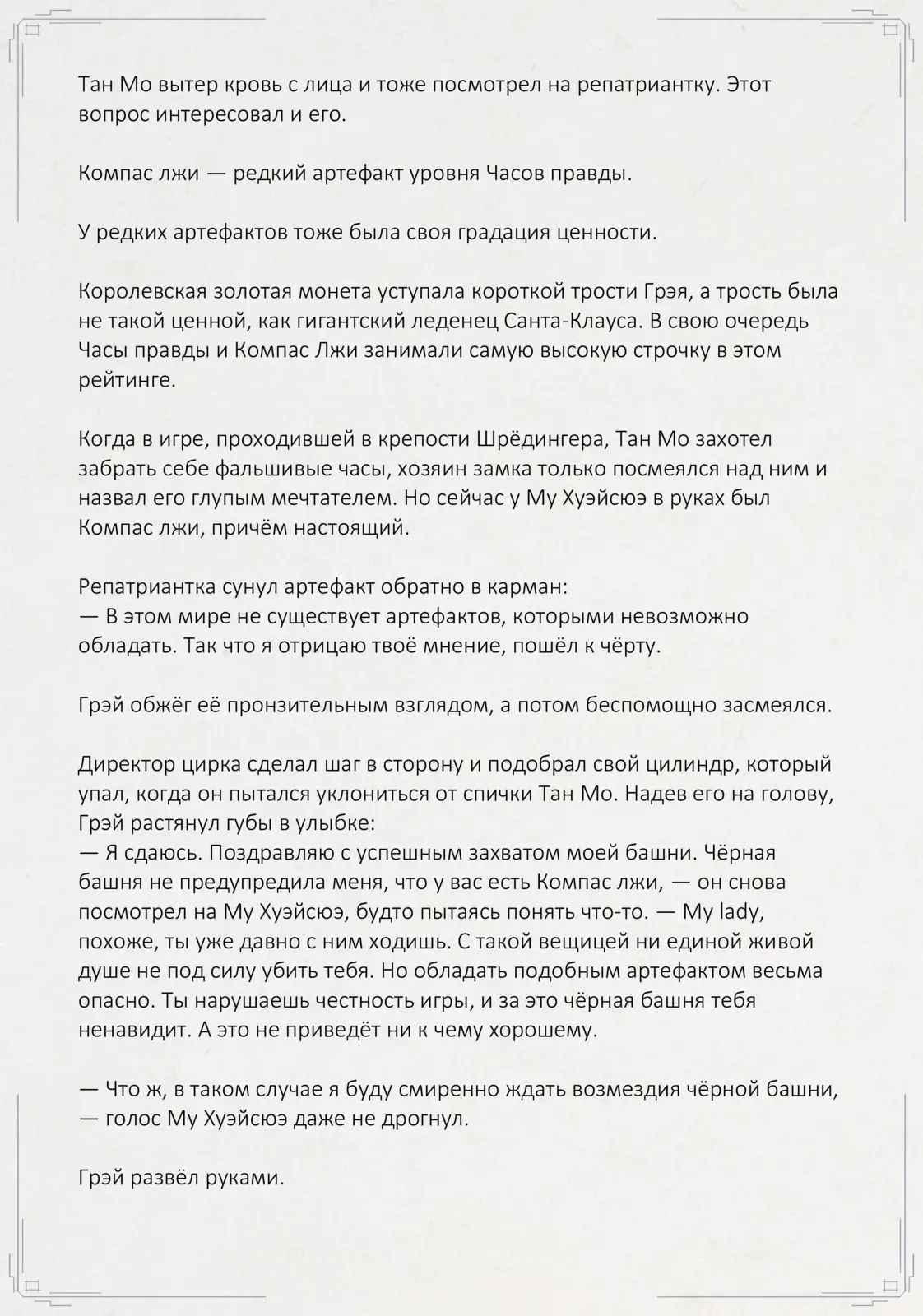 Тан Мо вытер кровь с лица и тоже посмотрел на репатриантку. Этот вопрос интересовал и его.

Компас лжи — редкий артефакт уровня Часов правды.

У редких артефактов тоже была своя градация ценности.

Королевская золотая монета уступала короткой трости Грэя, а трость была не такой ценной, как гигантский леденец Санта-Клауса. В свою очередь Часы правды и Компас Лжи занимали самую высокую строчку в этом рейтинге.

Когда в игре, проходившей в крепости Шрёдингера, Тан Мо захотел забрать себе фальшивые часы, хозяин замка только посмеялся над ним и назвал его глупым мечтателем. Но сейчас у Му Хуэйсюэ в руках был Компас лжи, причём настоящий.

Репатриантка сунул артефакт обратно в карман:
— В этом мире не существует артефактов, которыми невозможно обладать. Так что я отрицаю твоё мнение, пошёл к чёрту.

Грэй обжёг её пронзительным взглядом, а потом беспомощно засмеялся.

Директор цирка сделал шаг в сторону и подобрал свой цилиндр, который упал, когда он пытался уклониться от спички Тан Мо. Надев его на голову, Грэй растянул губы в улыбке:
— Я сдаюсь. Поздравляю с успешным захватом моей башни. Чёрная башня не предупредила меня, что у вас есть Компас лжи, — он снова посмотрел на Му Хуэйсюэ, будто пытаясь понять что-то. — My lady, похоже, ты уже давно с ним ходишь. С такой вещицей ни единой живой душе не под силу убить тебя. Но обладать подобным артефактом весьма опасно. Ты нарушаешь честность игры, и за это чёрная башня тебя ненавидит. А это не приведёт ни к чему хорошему.

— Что ж, в таком случае я буду смиренно ждать возмездия чёрной башни, — голос Му Хуэйсюэ даже не дрогнул.

Грэй развёл руками.